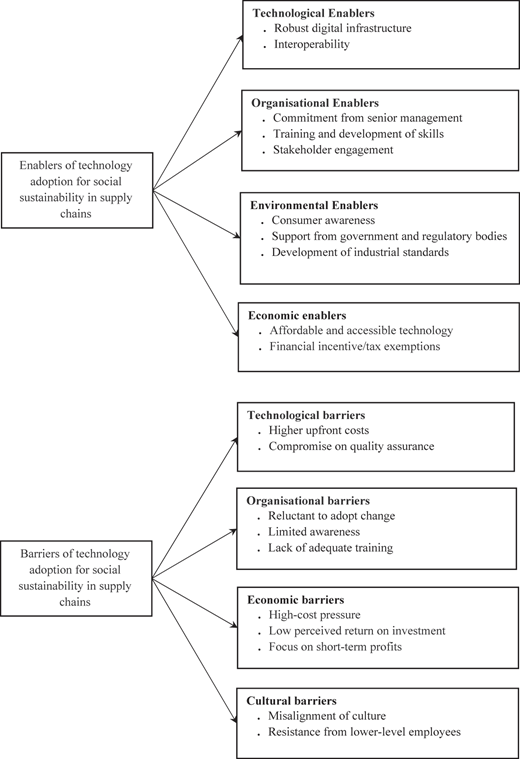 Enablers of technology adoption for social sustainability in supply chains

Technological Enablers
. Robust digital infrastructure
. Interoperability

Organisational Enablers
. Commitment from senior management
. Training and development of skills
. Stakeholder engagement

Environmental Enablers
. Consumer awareness
. Support from government and regulatory bodies
. Development of industrial standards

Economic enablers
. Affordable and accessible technology
. Financial incentive/tax exemptions

Barriers of technology adoption for social sustainability in supply chains

Technological barriers
. Higher upfront costs
. Compromise on quality assurance

Organisational barriers
. Reluctant to adopt change
. Limited awareness
. Lack of adequate training

Economic barriers
. High-cost pressure
. Low perceived return on investment
. Focus on short-term profits

Cultural barriers
. Misalignment of culture
. Resistance from lower-level employees